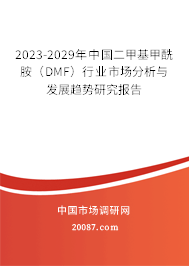 2023-2029年中国二甲基甲酰胺（DMF）行业市场分析与发展趋势研究报告

中国市场调研网

20087.com